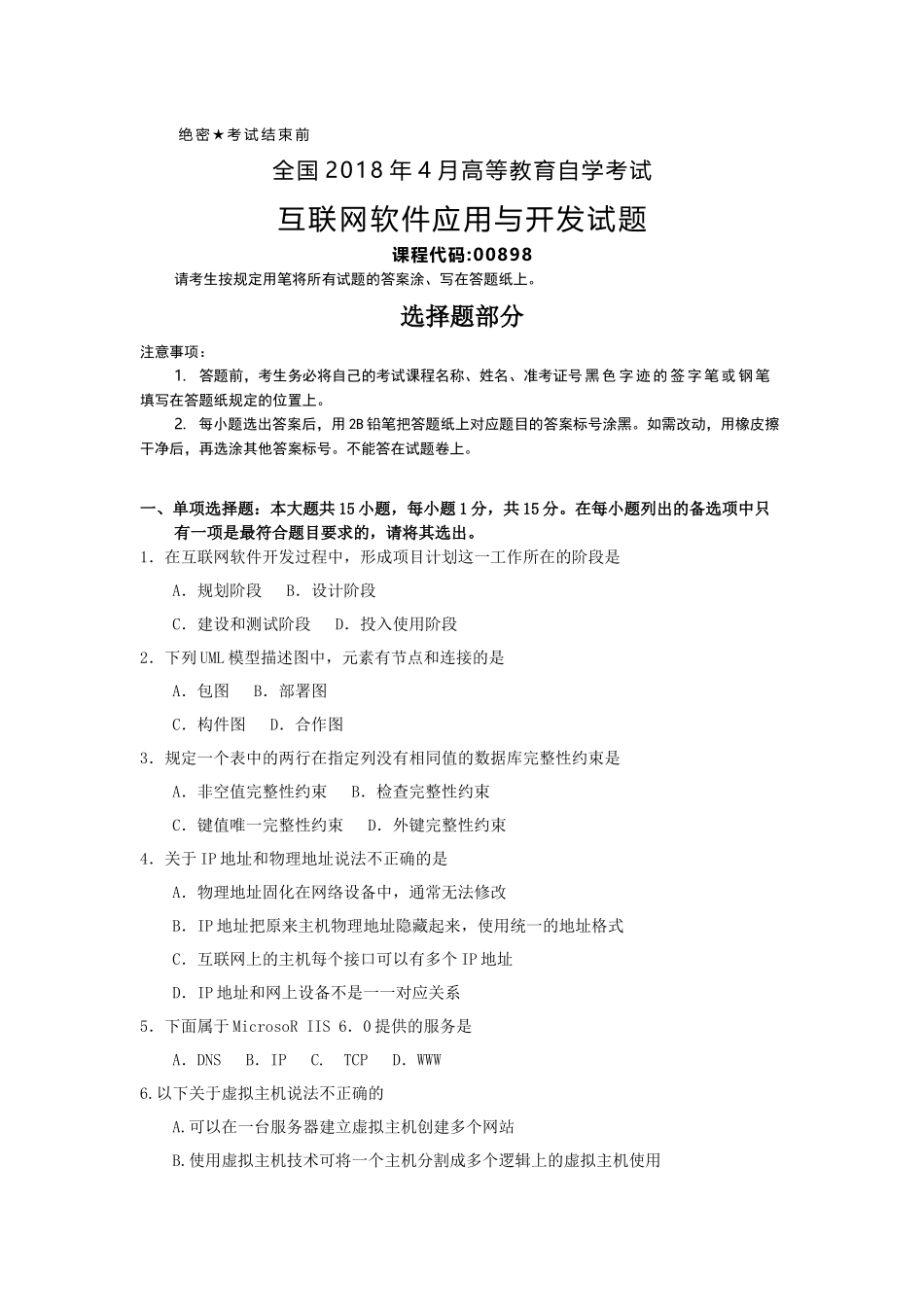 绝密★考试结束前

全国2018年4月高等教育自学考试

互联网软件应用与开发试题

课程代码:00898

请考生按规定用笔将所有试题的答案涂、写在答题纸上。

选择题部分

注意事项:

1. 答题前，考生务必将自己的考试课程名称、姓名、准考证号黑色字迹的签字笔或钢笔填写在答题纸规定的位置上。

2. 每小题选出答案后，用2B铅笔把答题纸上对应题目的答案标号涂黑。如需改动，用橡皮擦干净后，再选涂其他答案标号。不能答在试题卷上。

一、单项选择题：本大题共15小题，每小题1分，共15分。在每小题列出的备选项中只有一项是最符合题目要求的，请将其选出。

1. 在互联网软件开发过程中，形成项目计划这一工作所在的阶段是

A. 规划阶段　B. 设计阶段

C. 建设和测试阶段　D. 投入使用阶段

2. 下列UML模型描述图中，元素有节点和连接的是

A. 包图　B. 部署图

C. 构件图　D. 合作图

3. 规定一个表中的两行在指定列没有相同值的数据库完整性约束是

A. 非空值完整性约束　B. 检查完整性约束

C. 键值唯一完整性约束　D. 外键完整性约束

4. 关于IP地址和物理地址说法不正确的是

A. 物理地址固化在网络设备中，通常无法修改

B. IP地址把原来主机物理地址隐藏起来，使用统一的地址格式

C. 互联网上的主机每个接口可以有多个IP地址

D. IP地址和网上设备不是一一对应关系

5. 下面属于MicrosoR IIS 6. 0提供的服务是

A. DNS　B. IP　C. TCP　D. WWW

6.以下关于虚拟主机说法不正确的

A.可以在一台服务器建立虚拟主机创建多个网站

B.使用虚拟主机技术可将一个主机分割成多个逻辑上的虚拟主机使用